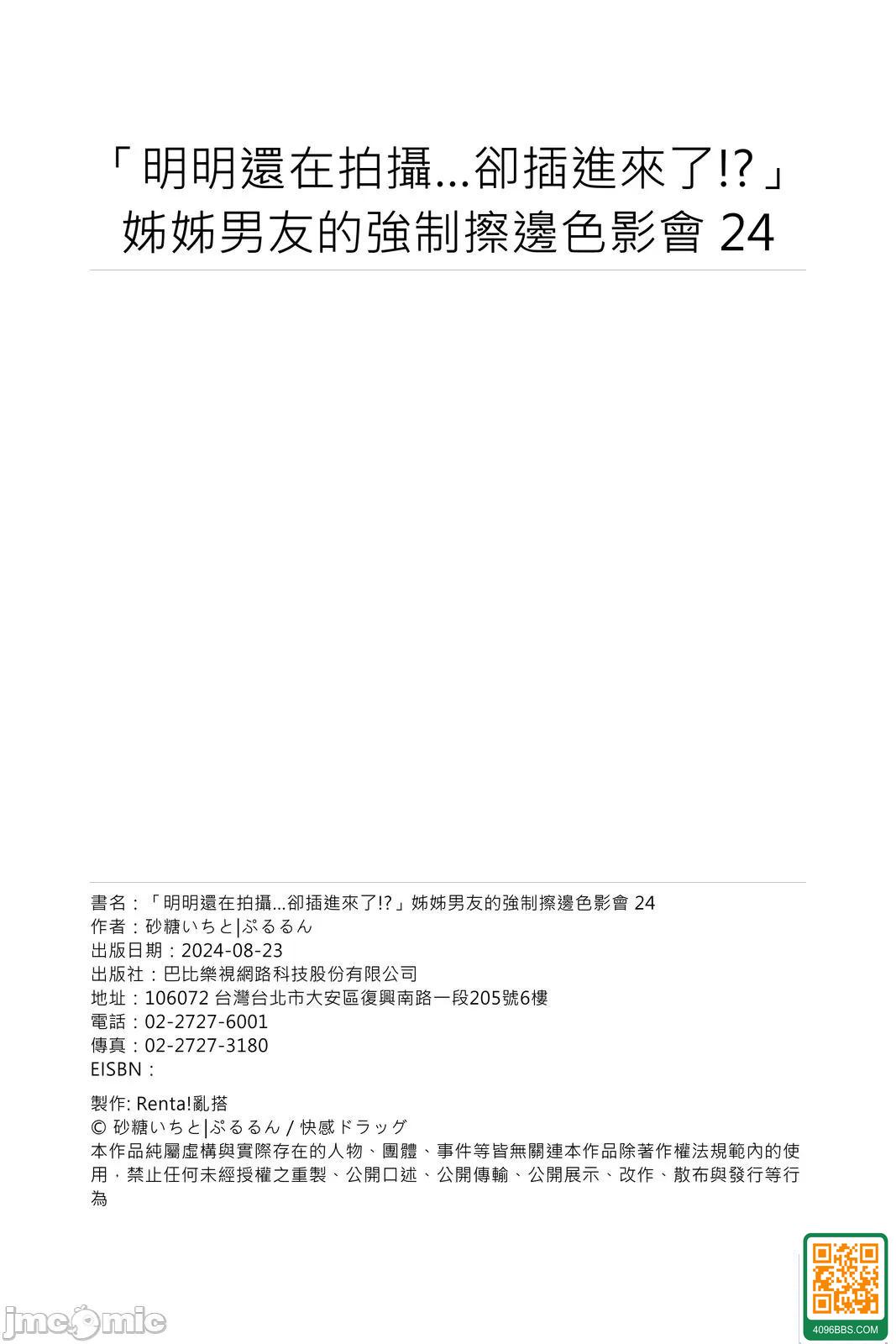 「明明還在拍攝...卻插進來了!?」姊姊男友的強制擦邊色影會 24

書名：「明明還在拍攝...卻插進來了!?」姊姊男友的強制擦邊色影會 24
作者：砂糖いちと|ぷるるん
出版日期：2024-08-23
出版社：巴比樂視網路科技股份有限公司
地址：106072 台灣台北市大安區復興南路一段205號6樓
電話：02-2727-6001
傳真：02-2727-3180
EISBN：

製作: Renta!亂搭
© 砂糖いちと|ぷるるん / 快感ドラッグ
本作品純屬虛構與實際存在的人物、團體、事件等皆無關連本作品除著作權法規範內的使用，禁止任何未經授權之重製、公開口述、公開傳輸、公開展示、改作、散布與發行等行為

jmcomic

4096BBS.COM